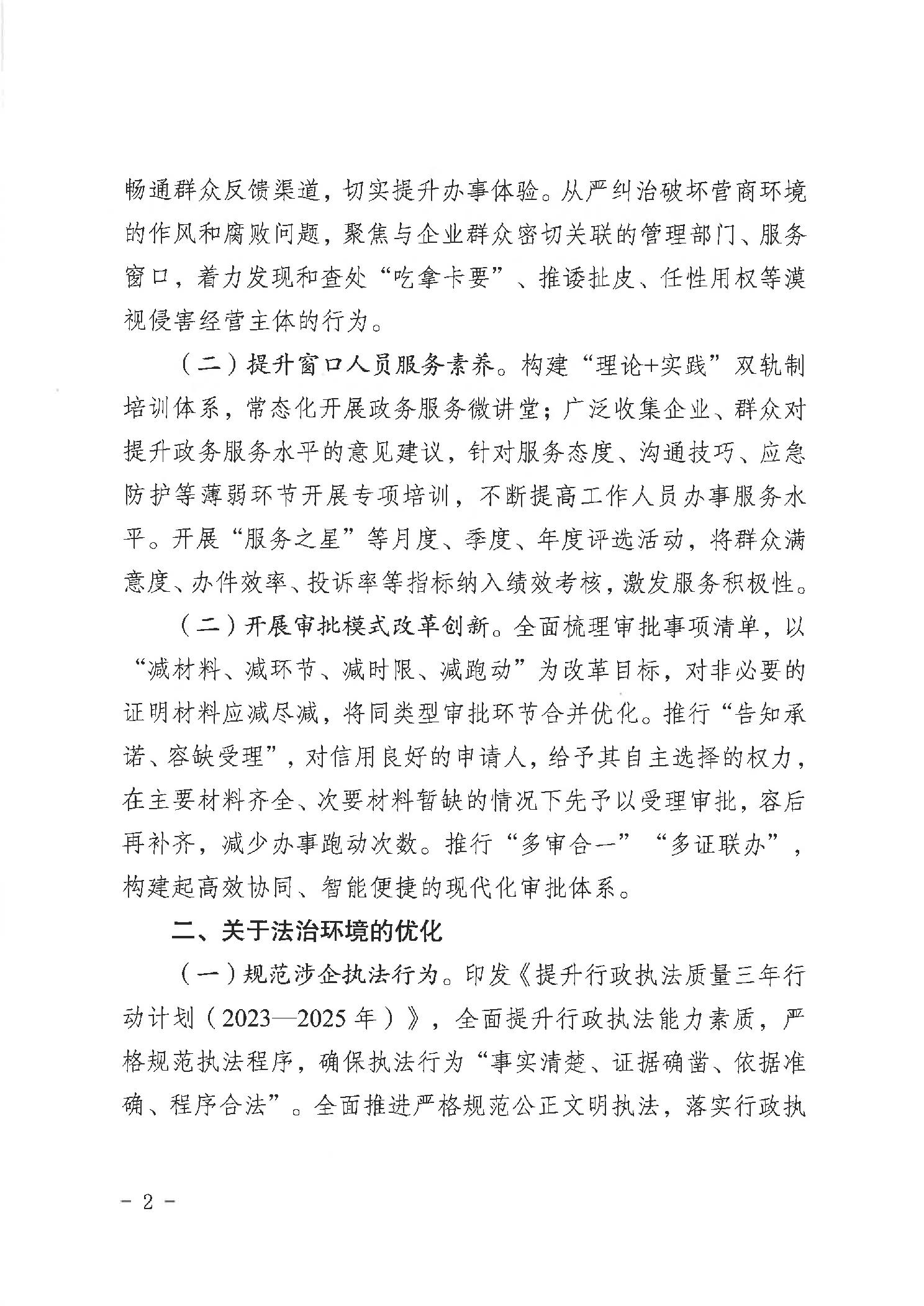 畅通群众反馈渠道，切实提升办事体验。从严纠治破坏营商环境的作风和腐败问题，聚焦与企业群众密切关联的管理部门、服务窗口，着力发现和查处“吃拿卡要”、推诿扯皮、任性用权等漠视侵害经营主体的行为。

（二）提升窗口人员服务素养。构建“理论+实践”双轨制培训体系，常态化开展政务服务微讲堂；广泛收集企业、群众对提升政务服务水平的意见建议，针对服务态度、沟通技巧、应急防护等薄弱环节开展专项培训，不断提高工作人员办事服务水平。开展“服务之星”等月度、季度、年度评选活动，将群众满意度、办件效率、投诉率等指标纳入绩效考核，激发服务积极性。

（二）开展审批模式改革创新。全面梳理审批事项清单，以“减材料、减环节、减时限、减跑动”为改革目标，对非必要的证明材料应减尽减，将同类型审批环节合并优化。推行“告知承诺、容缺受理”，对信用良好的申请人，给予其自主选择的权力，在主要材料齐全、次要材料暂缺的情况下先予以受理审批，容后再补齐，减少办事跑动次数。推行“多审合一”“多证联办”，构建起高效协同、智能便捷的现代化审批体系。

二、关于法治环境的优化

（一）规范涉企执法行为。印发《提升行政执法质量三年行动计划（2023—2025年）》，全面提升行政执法能力素质，严格规范执法程序，确保执法行为“事实清楚、证据确凿、依据准确、程序合法”。全面推进严格规范公正文明执法，落实行政执

- 2 -